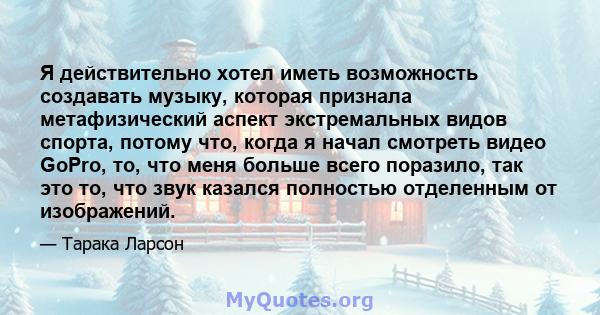 Я действительно хотел иметь возможность создавать музыку, которая признала метафизический аспект экстремальных видов спорта, потому что, когда я начал смотреть видео GoPro, то, что меня больше всего поразило, так это то, что звук казался полностью отделенным от изображений.

— Тарака Ларсон

MyQuotes.org